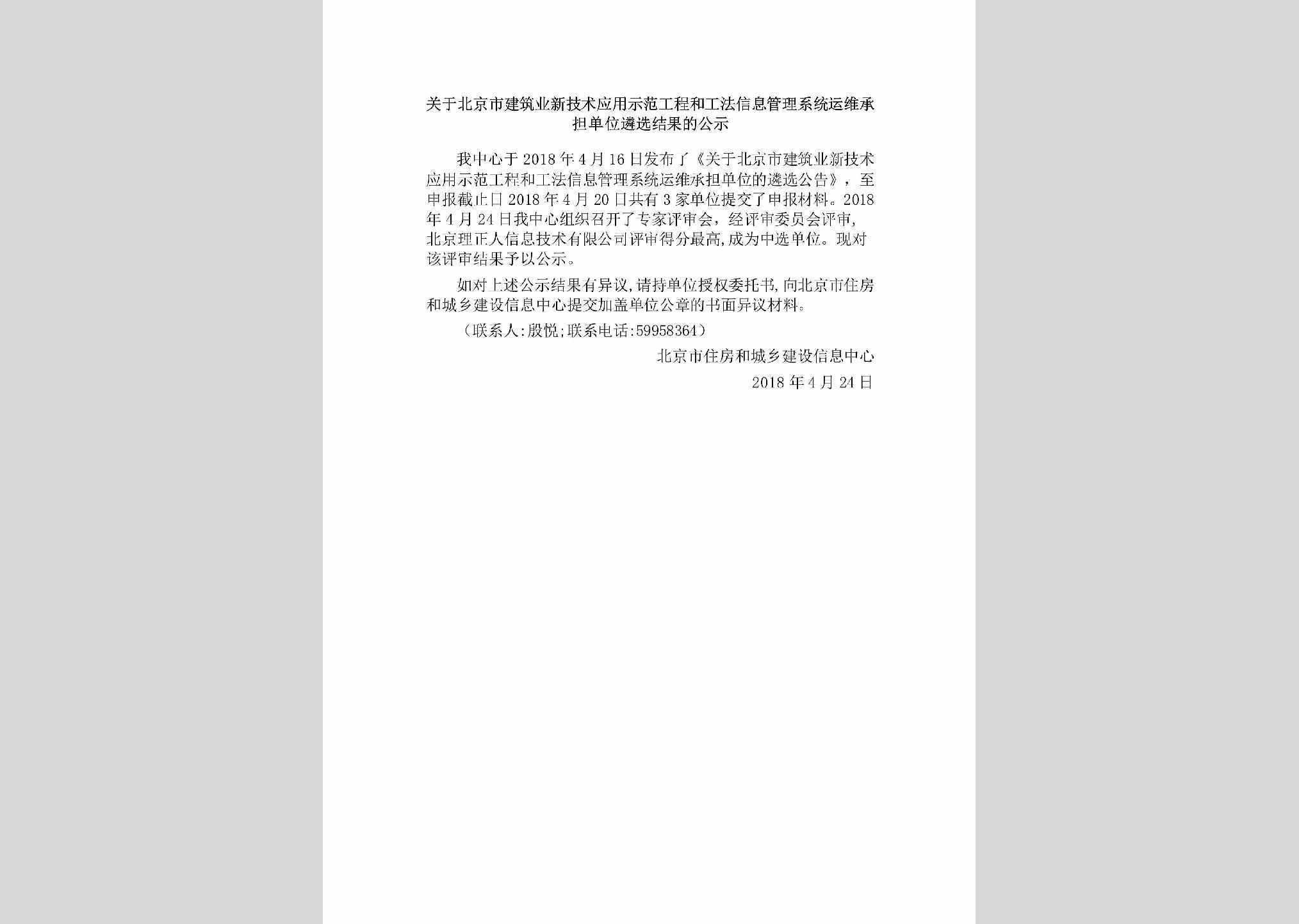 关于北京市建筑业新技术应用示范工程和工法信息管理系统运维承担单位遴选结果的公示

我中心于2018年4月16日发布了《关于北京市建筑业新技术应用示范工程和工法信息管理系统运维承担单位的遴选公告》，至申报截止日2018年4月20日共有3家单位提交了申报材料。2018年4月24日我中心组织召开了专家评审会，经评审委员会评审，北京理正人信息技术有限公司评审得分最高，成为中选单位。现对该评审结果予以公示。

如对上述公示结果有异议，请持单位授权委托书，向北京市住房和城乡建设信息中心提交加盖单位公章的书面异议材料。

（联系人：殷悦；联系电话：59958364）

北京市住房和城乡建设信息中心

2018年4月24日